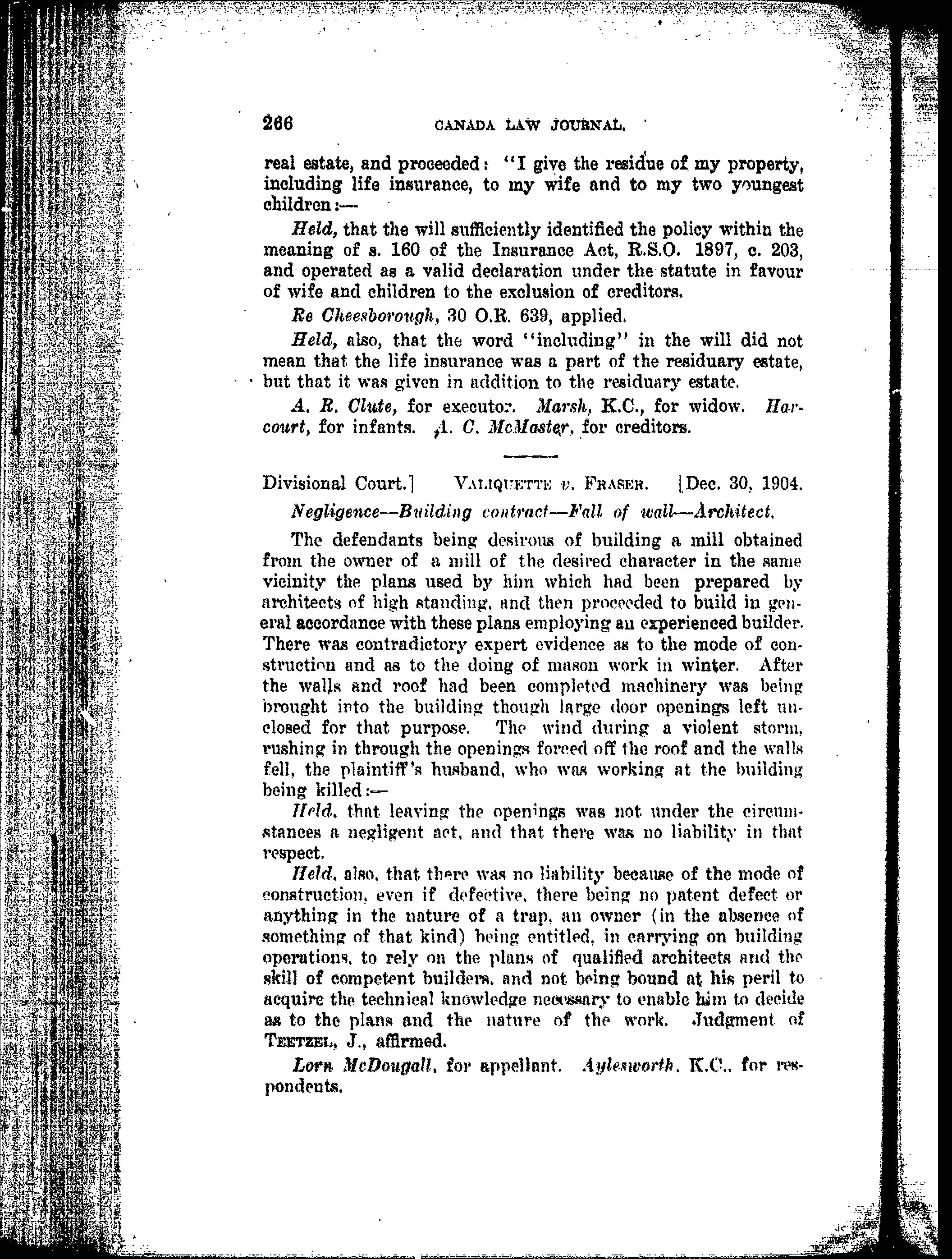 266 CANADA LAW JOURNAL.

real estate, and proceeded: "I give the residue of my property, including life insurance, to my wife and to my two youngest children:—

Held, that the will sufficiently identified the policy within the meaning of s. 160 of the Insurance Act, R.S.O. 1897, c. 203, and operated as a valid declaration under the statute in favour of wife and children to the exclusion of creditors.

Re Cheesborough, 30 O.R. 639, applied.

Held, also, that the word "including" in the will did not mean that the life insurance was a part of the residuary estate, but that it was given in addition to the residuary estate.

A. R. Clute, for executor. Marsh, K.C., for widow. Harcourt, for infants. A. C. McMaster, for creditors.

Divisional Court.] VALIQUETTE v. FRASER. [Dec. 30, 1904.

Negligence—Building contract—Fall of wall—Architect.

The defendants being desirous of building a mill obtained from the owner of a mill of the desired character in the same vicinity the plans used by him which had been prepared by architects of high standing, and then proceeded to build in general accordance with these plans employing an experienced builder. There was contradictory expert evidence as to the mode of construction and as to the doing of mason work in winter. After the walls and roof had been completed machinery was being brought into the building though large door openings left unclosed for that purpose. The wind during a violent storm, rushing in through the openings forced off the roof and the walls fell, the plaintiff's husband, who was working at the building being killed:—

Held, that leaving the openings was not under the circumstances a negligent act, and that there was no liability in that respect.

Held, also, that there was no liability because of the mode of construction, even if defective, there being no patent defect or anything in the nature of a trap, an owner (in the absence of something of that kind) being entitled, in carrying on building operations, to rely on the plans of qualified architects and the skill of competent builders, and not being bound at his peril to acquire the technical knowledge necessary to enable him to decide as to the plans and the nature of the work. Judgment of TEETZEL, J., affirmed.

Lorn McDougall, for appellant. Aylesworth, K.C., for respondents.